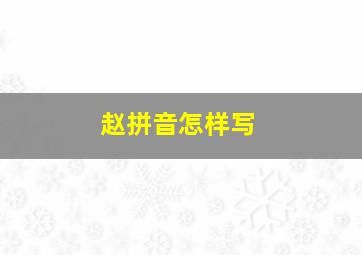 赵拼音怎样写